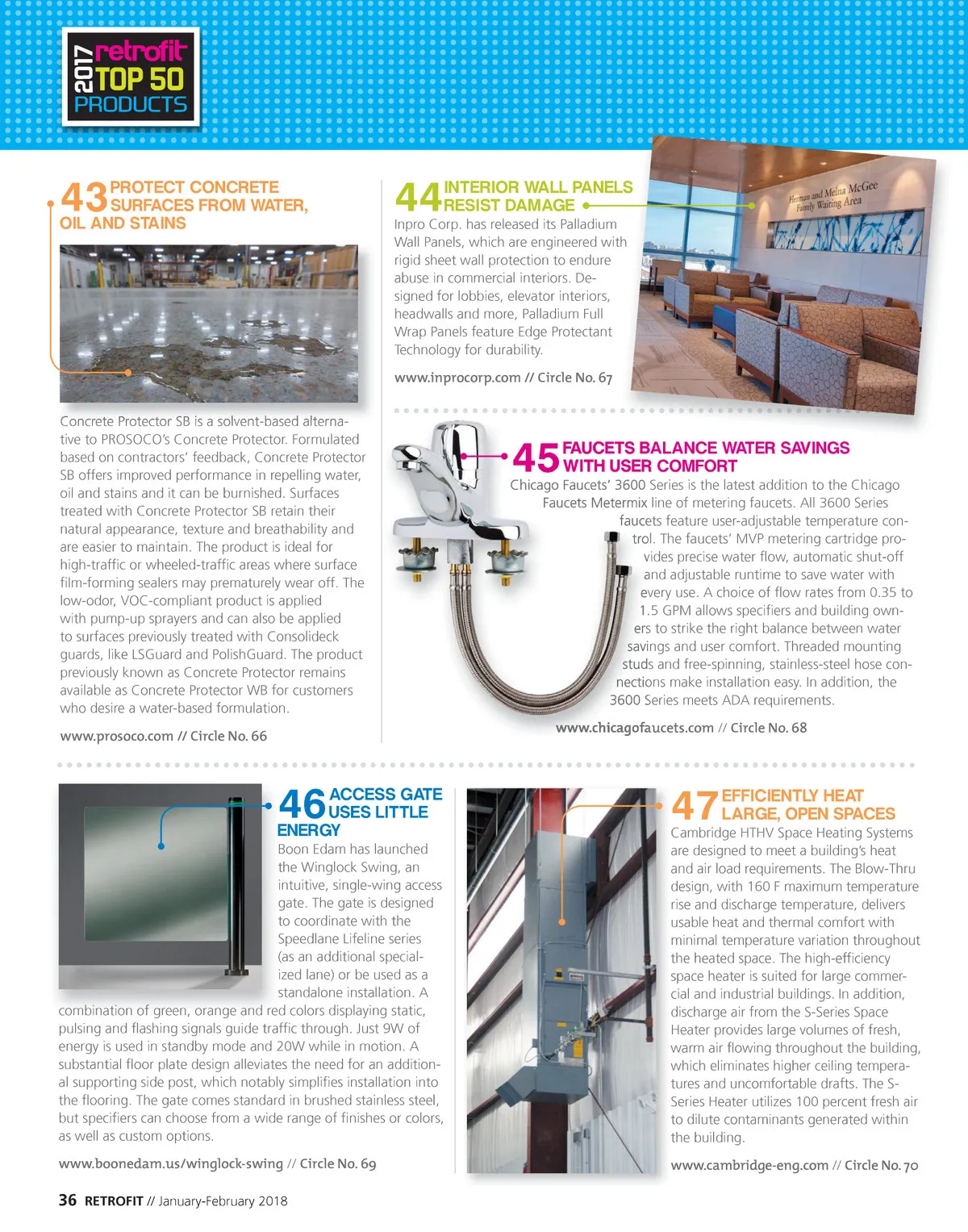 2017 retrofit TOP 50 PRODUCTS

43 PROTECT CONCRETE SURFACES FROM WATER, OIL AND STAINS

Concrete Protector SB is a solvent-based alternative to PROSOCO's Concrete Protector. Formulated based on contractors' feedback, Concrete Protector SB offers improved performance in repelling water, oil and stains and it can be burnished. Surfaces treated with Concrete Protector SB retain their natural appearance, texture and breathability and are easier to maintain. The product is ideal for high-traffic or wheeled-traffic areas where surface film-forming sealers may prematurely wear off. The low-odor, VOC-compliant product is applied with pump-up sprayers and can also be applied to surfaces previously treated with Consolideck guards, like LSGuard and PolishGuard. The product previously known as Concrete Protector remains available as Concrete Protector WB for customers who desire a water-based formulation.

www.prosoco.com // Circle No. 66

44 INTERIOR WALL PANELS RESIST DAMAGE

Inpro Corp. has released its Palladium Wall Panels, which are engineered with rigid sheet wall protection to endure abuse in commercial interiors. Designed for lobbies, elevator interiors, headwalls and more, Palladium Full Wrap Panels feature Edge Protectant Technology for durability.

www.inprocorp.com // Circle No. 67

Herman and Melna McGee Family Waiting Area

45 FAUCETS BALANCE WATER SAVINGS WITH USER COMFORT

Chicago Faucets' 3600 Series is the latest addition to the Chicago Faucets Metermix line of metering faucets. All 3600 Series faucets feature user-adjustable temperature control. The faucets' MVP metering cartridge provides precise water flow, automatic shut-off and adjustable runtime to save water with every use. A choice of flow rates from 0.35 to 1.5 GPM allows specifiers and building owners to strike the right balance between water savings and user comfort. Threaded mounting studs and free-spinning, stainless-steel hose connections make installation easy. In addition, the 3600 Series meets ADA requirements.

www.chicagofaucets.com // Circle No. 68

46 ACCESS GATE USES LITTLE ENERGY

Boon Edam has launched the Winglock Swing, an intuitive, single-wing access gate. The gate is designed to coordinate with the Speedlane Lifeline series (as an additional specialized lane) or be used as a standalone installation. A combination of green, orange and red colors displaying static, pulsing and flashing signals guide traffic through. Just 9W of energy is used in standby mode and 20W while in motion. A substantial floor plate design alleviates the need for an additional supporting side post, which notably simplifies installation into the flooring. The gate comes standard in brushed stainless steel, but specifiers can choose from a wide range of finishes or colors, as well as custom options.

www.boonedam.us/winglock-swing // Circle No. 69

47 EFFICIENTLY HEAT LARGE, OPEN SPACES

Cambridge HTHV Space Heating Systems are designed to meet a building's heat and air load requirements. The Blow-Thru design, with 160 F maximum temperature rise and discharge temperature, delivers usable heat and thermal comfort with minimal temperature variation throughout the heated space. The high-efficiency space heater is suited for large commercial and industrial buildings. In addition, discharge air from the S-Series Space Heater provides large volumes of fresh, warm air flowing throughout the building, which eliminates higher ceiling temperatures and uncomfortable drafts. The S-Series Heater utilizes 100 percent fresh air to dilute contaminants generated within the building.

www.cambridge-eng.com // Circle No. 70

36 RETROFIT // January-February 2018